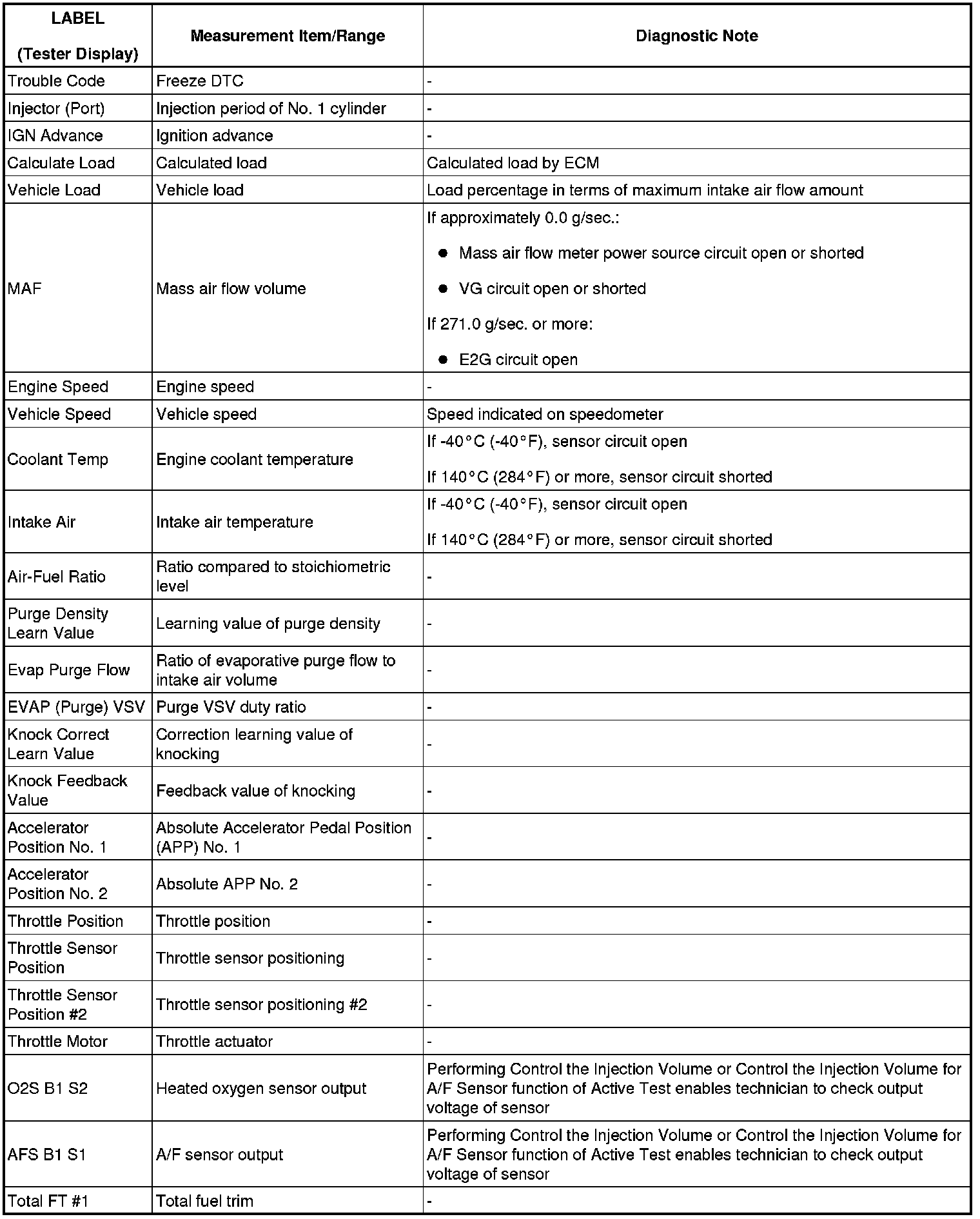 | LABEL (Tester Display) | Measurement Item/Range | Diagnostic Note |
|---|---|---|
| Trouble Code | Freeze DTC | - |
| Injector (Port) | Injection period of No. 1 cylinder | - |
| IGN Advance | Ignition advance | - |
| Calculate Load | Calculated load | Calculated load by ECM |
| Vehicle Load | Vehicle load | Load percentage in terms of maximum intake air flow amount |
| MAF | Mass air flow volume | If approximately 0.0 g/sec.: ● Mass air flow meter power source circuit open or shorted ● VG circuit open or shorted If 271.0 g/sec. or more: ● E2G circuit open |
| Engine Speed | Engine speed | - |
| Vehicle Speed | Vehicle speed | Speed indicated on speedometer |
| Coolant Temp | Engine coolant temperature | If -40°C (-40°F), sensor circuit open If 140°C (284°F) or more, sensor circuit shorted |
| Intake Air | Intake air temperature | If -40°C (-40°F), sensor circuit open If 140°C (284°F) or more, sensor circuit shorted |
| Air-Fuel Ratio | Ratio compared to stoichiometric level | - |
| Purge Density Learn Value | Learning value of purge density | - |
| Evap Purge Flow | Ratio of evaporative purge flow to intake air volume | - |
| EVAP (Purge) VSV | Purge VSV duty ratio | - |
| Knock Correct Learn Value | Correction learning value of knocking | - |
| Knock Feedback Value | Feedback value of knocking | - |
| Accelerator Position No. 1 | Absolute Accelerator Pedal Position (APP) No. 1 | - |
| Accelerator Position No. 2 | Absolute APP No. 2 | - |
| Throttle Position | Throttle position | - |
| Throttle Sensor Position | Throttle sensor positioning | - |
| Throttle Sensor Position #2 | Throttle sensor positioning #2 | - |
| Throttle Motor | Throttle actuator | - |
| O2S B1 S2 | Heated oxygen sensor output | Performing Control the Injection Volume or Control the Injection Volume for A/F Sensor function of Active Test enables technician to check output voltage of sensor |
| AFS B1 S1 | A/F sensor output | Performing Control the Injection Volume or Control the Injection Volume for A/F Sensor function of Active Test enables technician to check output voltage of sensor |
| Total FT #1 | Total fuel trim | - |